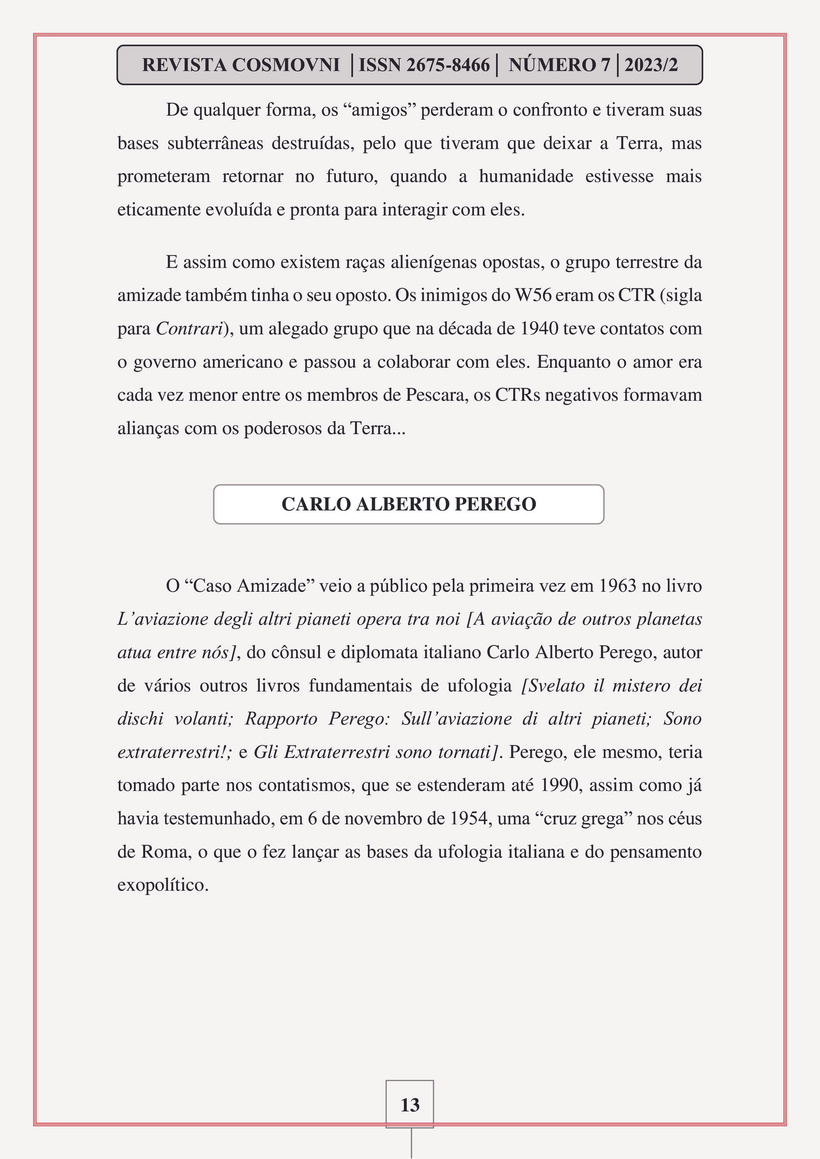 REVISTA COSMOVNI │ISSN 2675-8466│ NÚMERO 7│2023/2

De qualquer forma, os "amigos" perderam o confronto e tiveram suas bases subterrâneas destruídas, pelo que tiveram que deixar a Terra, mas prometeram retornar no futuro, quando a humanidade estivesse mais eticamente evoluída e pronta para interagir com eles.

E assim como existem raças alienígenas opostas, o grupo terrestre da amizade também tinha o seu oposto. Os inimigos do W56 eram os CTR (sigla para Contrari), um alegado grupo que na década de 1940 teve contatos com o governo americano e passou a colaborar com eles. Enquanto o amor era cada vez menor entre os membros de Pescara, os CTRs negativos formavam alianças com os poderosos da Terra...

CARLO ALBERTO PEREGO

O "Caso Amizade" veio a público pela primeira vez em 1963 no livro L'aviazione degli altri pianeti opera tra noi [A aviação de outros planetas atua entre nós], do cônsul e diplomata italiano Carlo Alberto Perego, autor de vários outros livros fundamentais de ufologia [Svelato il mistero dei dischi volanti; Rapporto Perego: Sull'aviazione di altri pianeti; Sono extraterrestri!; e Gli Extraterrestri sono tornati]. Perego, ele mesmo, teria tomado parte nos contatismos, que se estenderam até 1990, assim como já havia testemunhado, em 6 de novembro de 1954, uma "cruz grega" nos céus de Roma, o que o fez lançar as bases da ufologia italiana e do pensamento exopolítico.

13